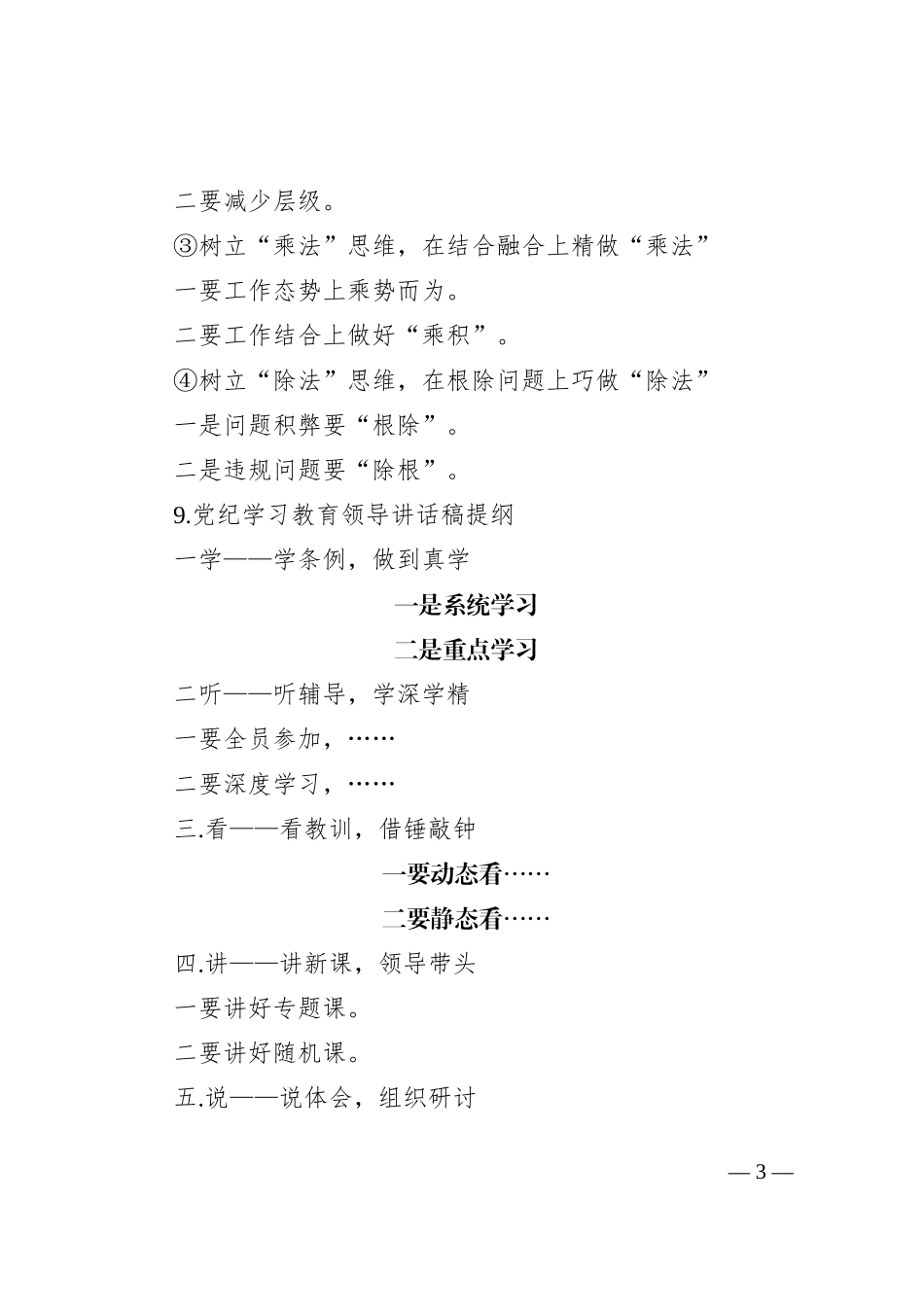 二要减少层级。

③树立“乘法”思维，在结合融合上精做“乘法”

一要工作态势上乘势而为。

二要工作结合上做好“乘积”。

④树立“除法”思维，在根除问题上巧做“除法”

一是问题积弊要“根除”。

二是违规问题要“除根”。

9.党纪学习教育领导讲话稿提纲

一学——学条例，做到真学

一是系统学习

二是重点学习

二听——听辅导，学深学精

一要全员参加，……

二要深度学习，……

三.看——看教训，借锤敲钟

一要动态看……

二要静态看……

四.讲——讲新课，领导带头

一要讲好专题课。

二要讲好随机课。

五.说——说体会，组织研讨

— 3 —